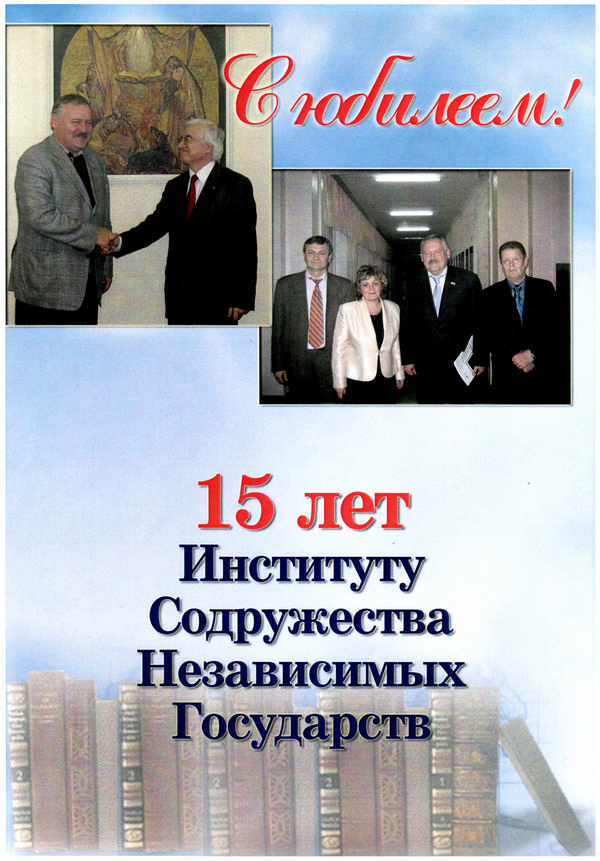 С юбилеем!

15 лет
Институту
Содружества
Независимых
Государств